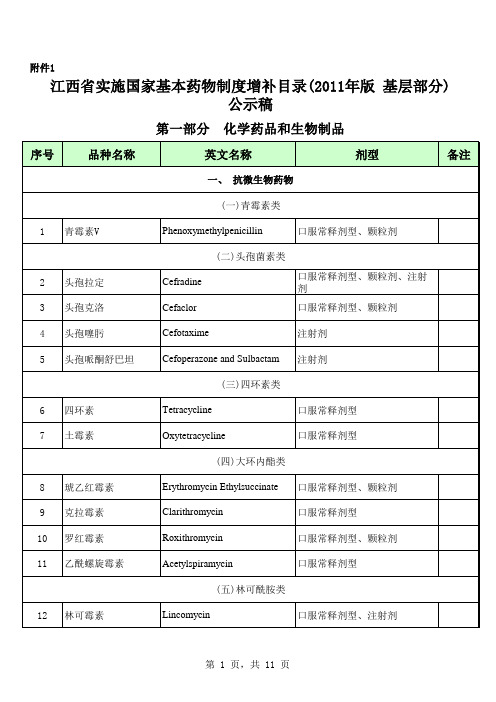 附件1

江西省实施国家基本药物制度增补目录(2011年版 基层部分)
公示稿

第一部分 化学药品和生物制品

| 序号 | 品种名称 | 英文名称 | 剂型 | 备注 |
|---|---|---|---|---|
| 一、 抗微生物药物 | | | | |
| (一)青霉素类 | | | | |
| 1 | 青霉素V | Phenoxymethylpenicillin | 口服常释剂型、颗粒剂 | |
| (二)头孢菌素类 | | | | |
| 2 | 头孢拉定 | Cefradine | 口服常释剂型、颗粒剂、注射剂 | |
| 3 | 头孢克洛 | Cefaclor | 口服常释剂型、颗粒剂 | |
| 4 | 头孢噻肟 | Cefotaxime | 注射剂 | |
| 5 | 头孢哌酮舒巴坦 | Cefoperazone and Sulbactam | 注射剂 | |
| (三)四环素类 | | | | |
| 6 | 四环素 | Tetracycline | 口服常释剂型 | |
| 7 | 土霉素 | Oxytetracycline | 口服常释剂型 | |
| (四)大环内酯类 | | | | |
| 8 | 琥乙红霉素 | Erythromycin Ethylsuccinate | 口服常释剂型、颗粒剂 | |
| 9 | 克拉霉素 | Clarithromycin | 口服常释剂型 | |
| 10 | 罗红霉素 | Roxithromycin | 口服常释剂型、颗粒剂 | |
| 11 | 乙酰螺旋霉素 | Acetylspiramycin | 口服常释剂型 | |
| (五)林可酰胺类 | | | | |
| 12 | 林可霉素 | Lincomycin | 口服常释剂型、注射剂 | |

第 1 页,共 11 页